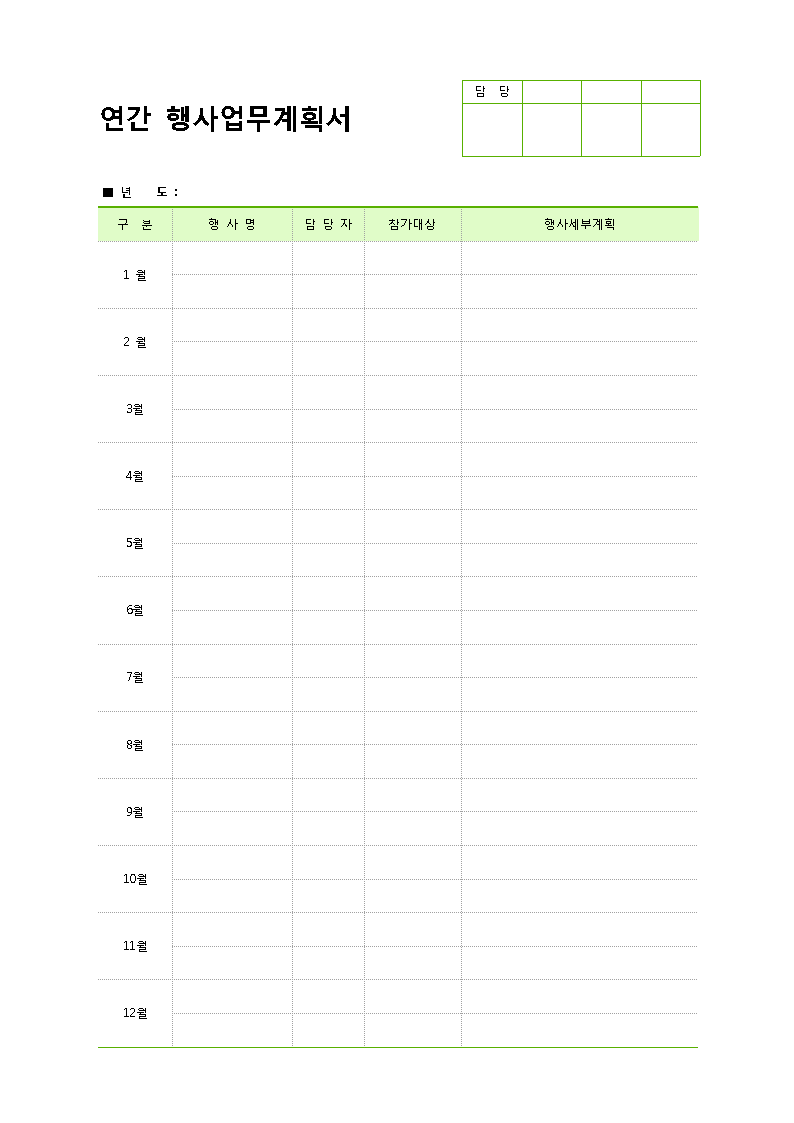 연간 행사업무계획서

| 담 당 | | | |
|---|---|---|---|
| | | | |

■ 년 도 :

| 구 분 | 행 사 명 | 담 당 자 | 참가대상 | 행사세부계획 |
|---|---|---|---|---|
| 1 월 | | | | |
| 2 월 | | | | |
| 3월 | | | | |
| 4월 | | | | |
| 5월 | | | | |
| 6월 | | | | |
| 7월 | | | | |
| 8월 | | | | |
| 9월 | | | | |
| 10월 | | | | |
| 11월 | | | | |
| 12월 | | | | |